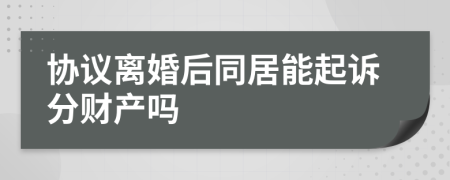 协议离婚后同居能起诉分财产吗